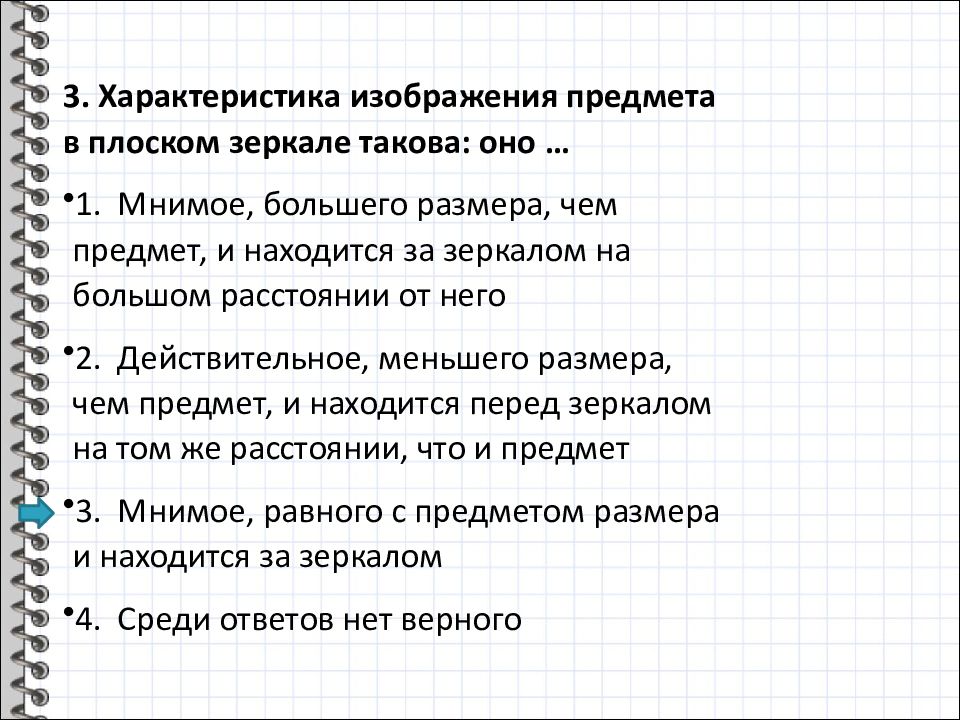 3. Характеристика изображения предмета в плоском зеркале такова: оно …

•1. Мнимое, большего размера, чем предмет, и находится за зеркалом на большом расстоянии от него

•2. Действительное, меньшего размера, чем предмет, и находится перед зеркалом на том же расстоянии, что и предмет

•3. Мнимое, равного с предметом размера и находится за зеркалом

•4. Среди ответов нет верного